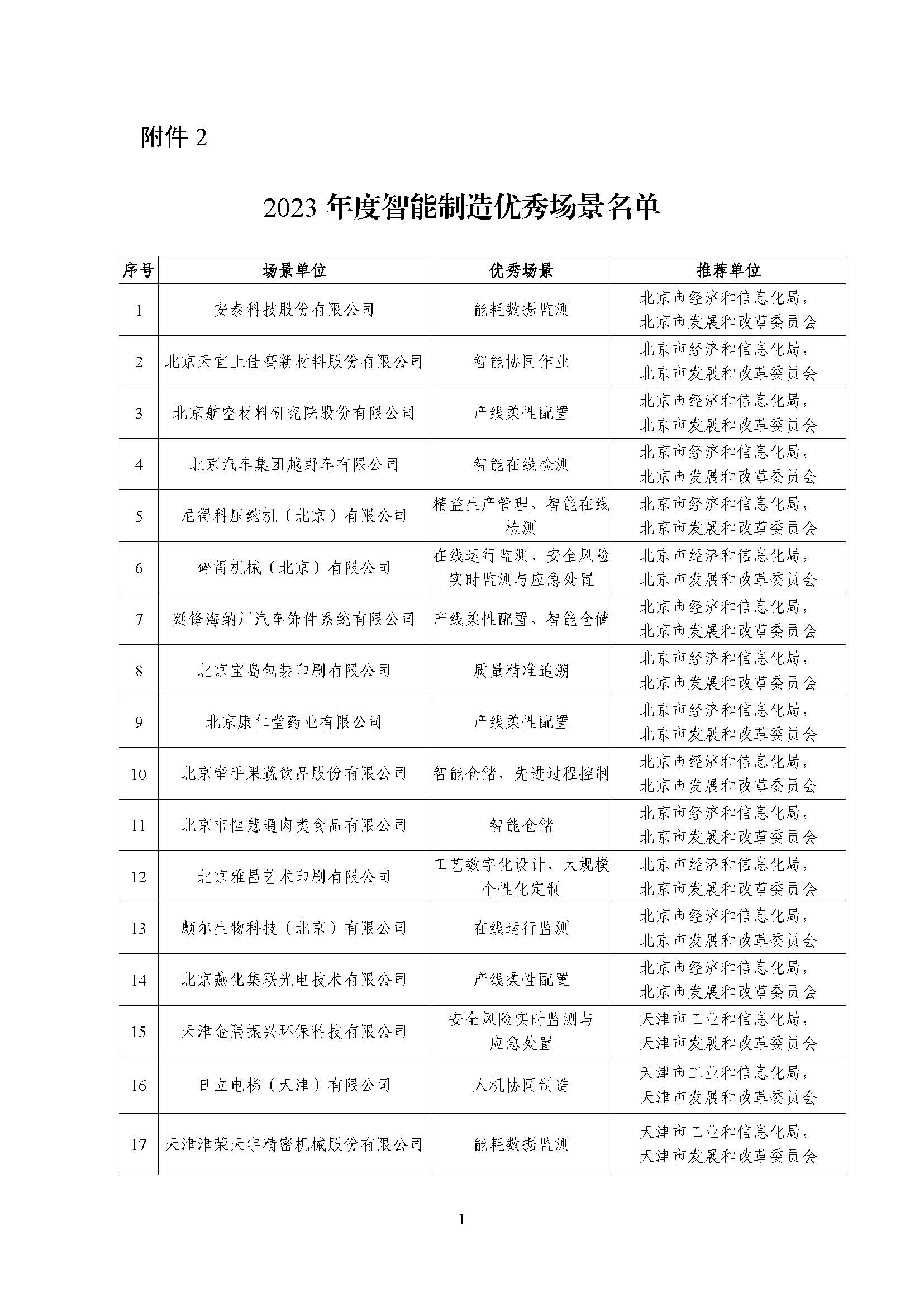 附件 2

2023 年度智能制造优秀场景名单

| 序号 | 场景单位 | 优秀场景 | 推荐单位 |
|---|---|---|---|
| 1 | 安泰科技股份有限公司 | 能耗数据监测 | 北京市经济和信息化局，北京市发展和改革委员会 |
| 2 | 北京天宜上佳高新材料股份有限公司 | 智能协同作业 | 北京市经济和信息化局，北京市发展和改革委员会 |
| 3 | 北京航空材料研究院股份有限公司 | 产线柔性配置 | 北京市经济和信息化局，北京市发展和改革委员会 |
| 4 | 北京汽车集团越野车有限公司 | 智能在线检测 | 北京市经济和信息化局，北京市发展和改革委员会 |
| 5 | 尼得科压缩机（北京）有限公司 | 精益生产管理、智能在线检测 | 北京市经济和信息化局，北京市发展和改革委员会 |
| 6 | 碎得机械（北京）有限公司 | 在线运行监测、安全风险实时监测与应急处置 | 北京市经济和信息化局，北京市发展和改革委员会 |
| 7 | 延锋海纳川汽车饰件系统有限公司 | 产线柔性配置、智能仓储 | 北京市经济和信息化局，北京市发展和改革委员会 |
| 8 | 北京宝岛包装印刷有限公司 | 质量精准追溯 | 北京市经济和信息化局，北京市发展和改革委员会 |
| 9 | 北京康仁堂药业有限公司 | 产线柔性配置 | 北京市经济和信息化局，北京市发展和改革委员会 |
| 10 | 北京牵手果蔬饮品股份有限公司 | 智能仓储、先进过程控制 | 北京市经济和信息化局，北京市发展和改革委员会 |
| 11 | 北京市恒慧通肉类食品有限公司 | 智能仓储 | 北京市经济和信息化局，北京市发展和改革委员会 |
| 12 | 北京雅昌艺术印刷有限公司 | 工艺数字化设计、大规模个性化定制 | 北京市经济和信息化局，北京市发展和改革委员会 |
| 13 | 颇尔生物科技（北京）有限公司 | 在线运行监测 | 北京市经济和信息化局，北京市发展和改革委员会 |
| 14 | 北京燕化集联光电技术有限公司 | 产线柔性配置 | 北京市经济和信息化局，北京市发展和改革委员会 |
| 15 | 天津金隅振兴环保科技有限公司 | 安全风险实时监测与应急处置 | 天津市工业和信息化局，天津市发展和改革委员会 |
| 16 | 日立电梯（天津）有限公司 | 人机协同制造 | 天津市工业和信息化局，天津市发展和改革委员会 |
| 17 | 天津津荣天宇精密机械股份有限公司 | 能耗数据监测 | 天津市工业和信息化局，天津市发展和改革委员会 |

1